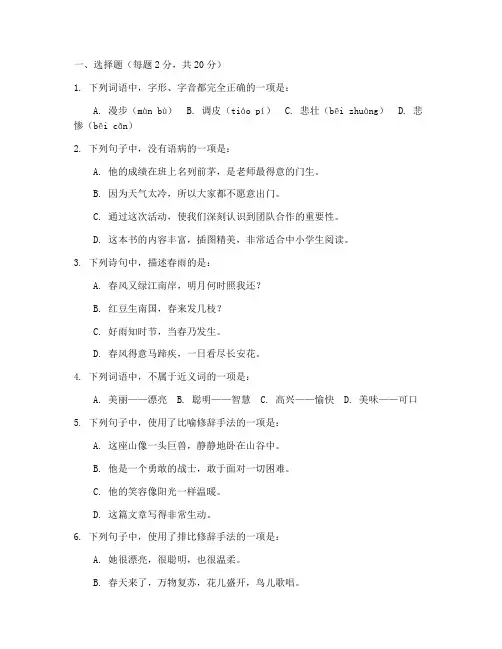 一、选择题（每题 2 分，共 20 分）

1. 下列词语中，字形、字音都完全正确的一项是：

A. 漫步（màn bù） B. 调皮（tiáo pí） C. 悲壮（bēi zhuàng） D. 悲惨（bēi cǎn）

2. 下列句子中，没有语病的一项是：

A. 他的成绩在班上名列前茅，是老师最得意的门生。

B. 因为天气太冷，所以大家都不愿意出门。

C. 通过这次活动，使我们深刻认识到团队合作的重要性。

D. 这本书的内容丰富，插图精美，非常适合中小学生阅读。

3. 下列诗句中，描述春雨的是：

A. 春风又绿江南岸，明月何时照我还？

B. 红豆生南国，春来发几枝？

C. 好雨知时节，当春乃发生。

D. 春风得意马蹄疾，一日看尽长安花。

4. 下列词语中，不属于近义词的一项是：

A. 美丽——漂亮 B. 聪明——智慧 C. 高兴——愉快 D. 美味——可口

5. 下列句子中，使用了比喻修辞手法的一项是：

A. 这座山像一头巨兽，静静地卧在山谷中。

B. 他是一个勇敢的战士，敢于面对一切困难。

C. 他的笑容像阳光一样温暖。

D. 这篇文章写得非常生动。

6. 下列句子中，使用了排比修辞手法的一项是：

A. 她很漂亮，很聪明，也很温柔。

B. 春天来了，万物复苏，花儿盛开，鸟儿歌唱。